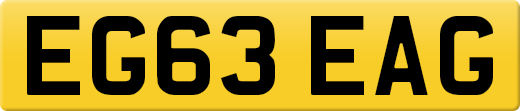 EG63 EAG